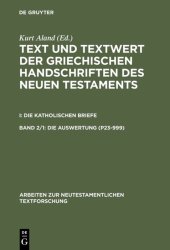 DE GRUYTER

Kurt Aland (Ed.)

TEXT UND TEXTWERT DER GRIECHISCHEN HANDSCHRIFTEN DES NEUEN TESTAMENTS

I: DIE KATHOLISCHEN BRIEFE

BAND 2/1: DIE AUSWERTUNG (P23-999)

ARBEITEN ZUR NEUTESTAMENTLICHEN TEXTFORSCHUNG

DE
G